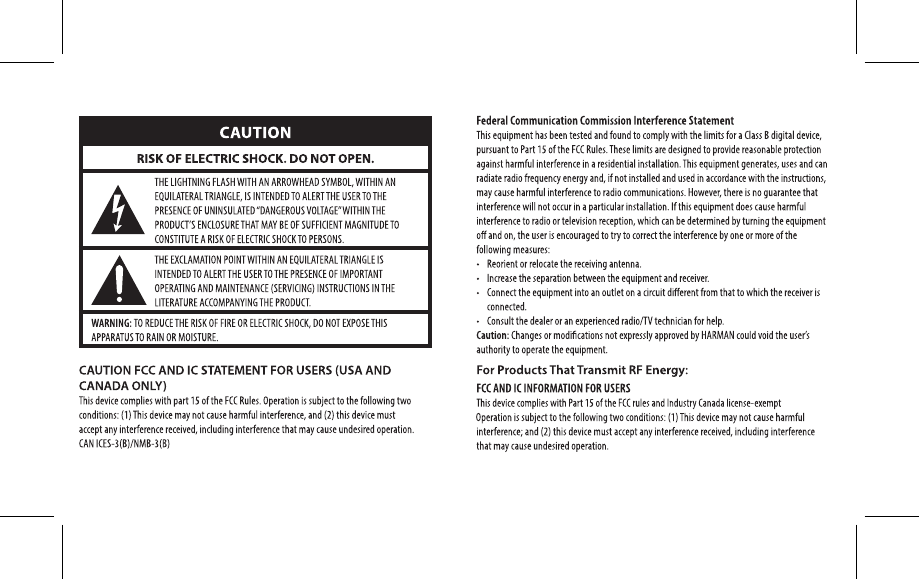 CAUTION

RISK OF ELECTRIC SHOCK. DO NOT OPEN.

THE LIGHTNING FLASH WITH AN ARROWHEAD SYMBOL, WITHIN AN EQUILATERAL TRIANGLE, IS INTENDED TO ALERT THE USER TO THE PRESENCE OF UNINSULATED "DANGEROUS VOLTAGE" WITHIN THE PRODUCT'S ENCLOSURE THAT MAY BE OF SUFFICIENT MAGNITUDE TO CONSTITUTE A RISK OF ELECTRIC SHOCK TO PERSONS.

THE EXCLAMATION POINT WITHIN AN EQUILATERAL TRIANGLE IS INTENDED TO ALERT THE USER TO THE PRESENCE OF IMPORTANT OPERATING AND MAINTENANCE (SERVICING) INSTRUCTIONS IN THE LITERATURE ACCOMPANYING THE PRODUCT.

WARNING: TO REDUCE THE RISK OF FIRE OR ELECTRIC SHOCK, DO NOT EXPOSE THIS APPARATUS TO RAIN OR MOISTURE.

CAUTION FCC AND IC STATEMENT FOR USERS (USA AND CANADA ONLY)
This device complies with part 15 of the FCC Rules. Operation is subject to the following two conditions: (1) This device may not cause harmful interference, and (2) this device must accept any interference received, including interference that may cause undesired operation. CAN ICES-3(B)/NMB-3(B)

Federal Communication Commission Interference Statement
This equipment has been tested and found to comply with the limits for a Class B digital device, pursuant to Part 15 of the FCC Rules. These limits are designed to provide reasonable protection against harmful interference in a residential installation. This equipment generates, uses and can radiate radio frequency energy and, if not installed and used in accordance with the instructions, may cause harmful interference to radio communications. However, there is no guarantee that interference will not occur in a particular installation. If this equipment does cause harmful interference to radio or television reception, which can be determined by turning the equipment off and on, the user is encouraged to try to correct the interference by one or more of the following measures:
- Reorient or relocate the receiving antenna.
- Increase the separation between the equipment and receiver.
- Connect the equipment into an outlet on a circuit different from that to which the receiver is connected.
- Consult the dealer or an experienced radio/TV technician for help.
Caution: Changes or modifications not expressly approved by HARMAN could void the user's authority to operate the equipment.

For Products That Transmit RF Energy:
FCC AND IC INFORMATION FOR USERS
This device complies with Part 15 of the FCC rules and Industry Canada license-exempt Operation is subject to the following two conditions: (1) This device may not cause harmful interference; and (2) this device must accept any interference received, including interference that may cause undesired operation.